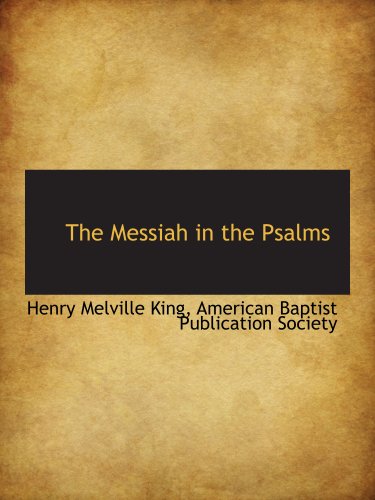 The Messiah in the Psalms

Henry Melville King, American Baptist Publication Society